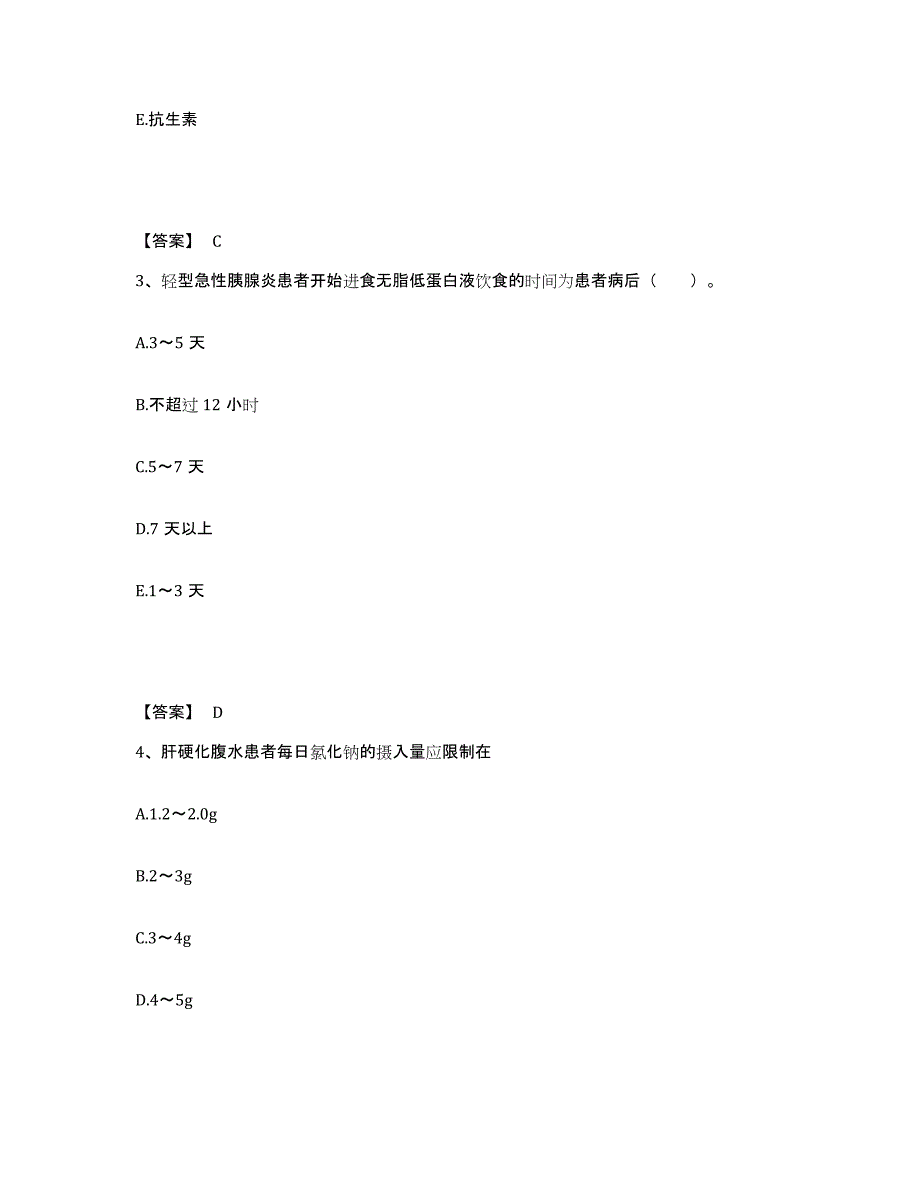 E.抗生素

【答案】 C

3、轻型急性胰腺炎患者开始进食无脂低蛋白液饮食的时间为患者病后（　　）。

A.3～5 天

B.不超过 12 小时

C.5～7 天

D.7 天以上

E.1～3 天

【答案】 D

4、肝硬化腹水患者每日氯化钠的摄入量应限制在

A.1.2～2.0g

B.2～3g

C.3～4g

D.4～5g